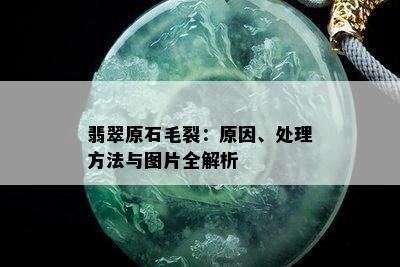 翡翠原石毛裂：原因、处理方法与图片全解析